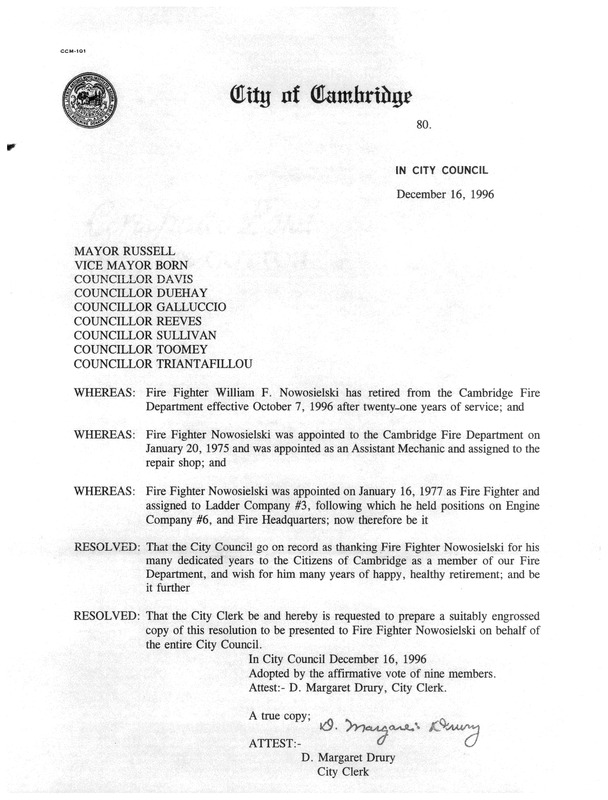 CCM-101

City of Cambridge

80.

IN CITY COUNCIL

December 16, 1996

MAYOR RUSSELL
VICE MAYOR BORN
COUNCILLOR DAVIS
COUNCILLOR DUEHAY
COUNCILLOR GALLUCCIO
COUNCILLOR REEVES
COUNCILLOR SULLIVAN
COUNCILLOR TOOMEY
COUNCILLOR TRIANTAFILLOU

WHEREAS: Fire Fighter William F. Nowosielski has retired from the Cambridge Fire Department effective October 7, 1996 after twenty-one years of service; and

WHEREAS: Fire Fighter Nowosielski was appointed to the Cambridge Fire Department on January 20, 1975 and was appointed as an Assistant Mechanic and assigned to the repair shop; and

WHEREAS: Fire Fighter Nowosielski was appointed on January 16, 1977 as Fire Fighter and assigned to Ladder Company #3, following which he held positions on Engine Company #6, and Fire Headquarters; now therefore be it

RESOLVED: That the City Council go on record as thanking Fire Fighter Nowosielski for his many dedicated years to the Citizens of Cambridge as a member of our Fire Department, and wish for him many years of happy, healthy retirement; and be it further

RESOLVED: That the City Clerk be and hereby is requested to prepare a suitably engrossed copy of this resolution to be presented to Fire Fighter Nowosielski on behalf of the entire City Council.

In City Council December 16, 1996
Adopted by the affirmative vote of nine members.
Attest:- D. Margaret Drury, City Clerk.

A true copy;
D. Margaret Drury
ATTEST:-
D. Margaret Drury
City Clerk